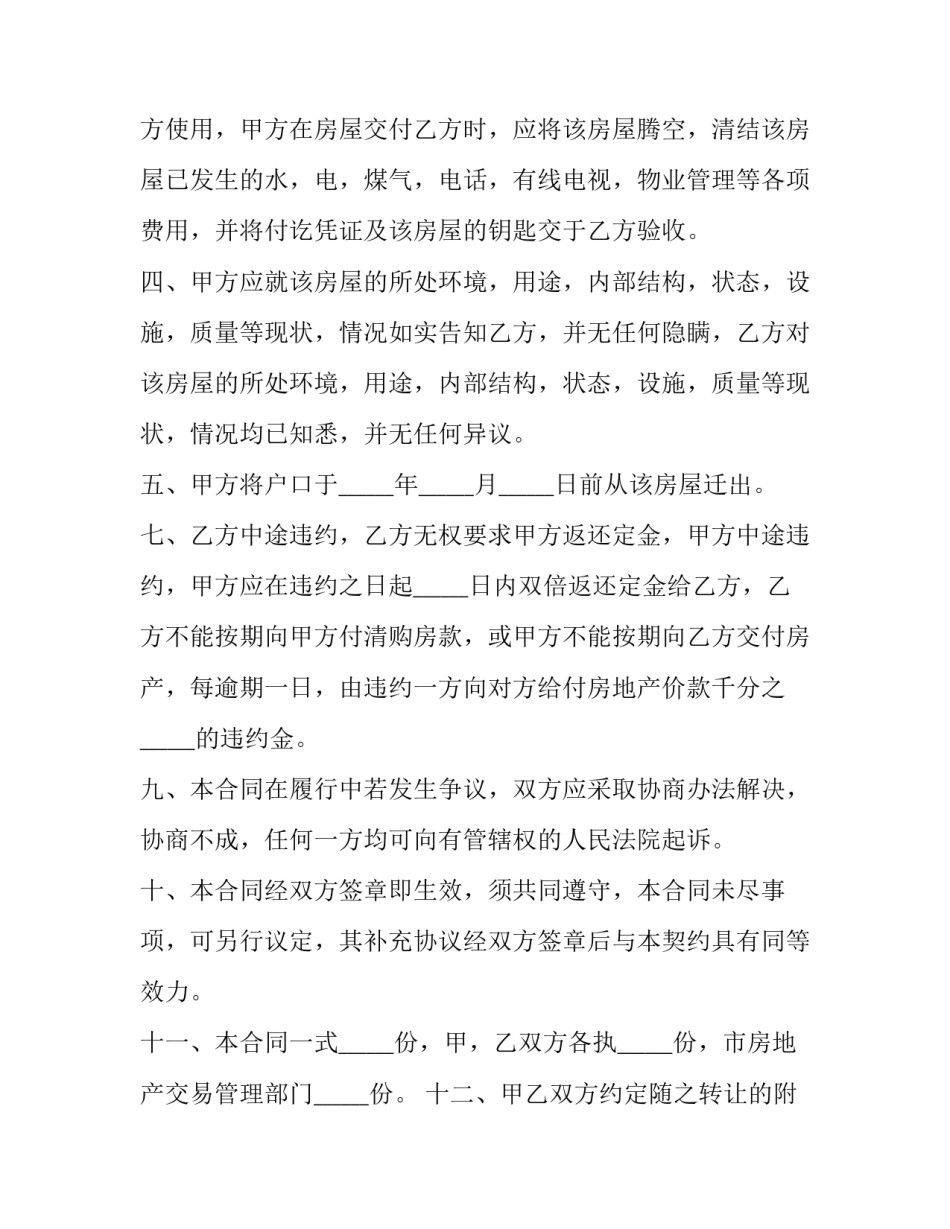 方使用，甲方在房屋交付乙方时，应将该房屋腾空，清结该房屋已发生的水，电，煤气，电话，有线电视，物业管理等各项费用，并将付讫凭证及该房屋的钥匙交于乙方验收。

四、甲方应就该房屋的所处环境，用途，内部结构，状态，设施，质量等现状，情况如实告知乙方，并无任何隐瞒，乙方对该房屋的所处环境，用途，内部结构，状态，设施，质量等现状，情况均已知悉，并无任何异议。

五、甲方将户口于____年____月____日前从该房屋迁出。

七、乙方中途违约，乙方无权要求甲方返还定金，甲方中途违约，甲方应在违约之日起____日内双倍返还定金给乙方，乙方不能按期向甲方付清购房款，或甲方不能按期向乙方交付房产，每逾期一日，由违约一方向对方给付房地产价款千分之____的违约金。

九、本合同在履行中若发生争议，双方应采取协商办法解决，协商不成，任何一方均可向有管辖权的人民法院起诉。

十、本合同经双方签章即生效，须共同遵守，本合同未尽事项，可另行议定，其补充协议经双方签章后与本契约具有同等效力。

十一、本合同一式____份，甲，乙双方各执____份，市房地产交易管理部门____份。 十二、甲乙双方约定随之转让的附